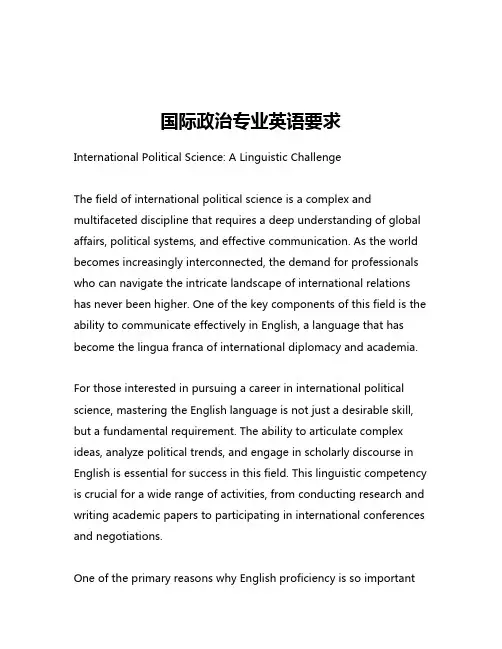 国际政治专业英语要求

International Political Science: A Linguistic Challenge

The field of international political science is a complex and multifaceted discipline that requires a deep understanding of global affairs, political systems, and effective communication. As the world becomes increasingly interconnected, the demand for professionals who can navigate the intricate landscape of international relations has never been higher. One of the key components of this field is the ability to communicate effectively in English, a language that has become the lingua franca of international diplomacy and academia.

For those interested in pursuing a career in international political science, mastering the English language is not just a desirable skill, but a fundamental requirement. The ability to articulate complex ideas, analyze political trends, and engage in scholarly discourse in English is essential for success in this field. This linguistic competency is crucial for a wide range of activities, from conducting research and writing academic papers to participating in international conferences and negotiations.

One of the primary reasons why English proficiency is so important